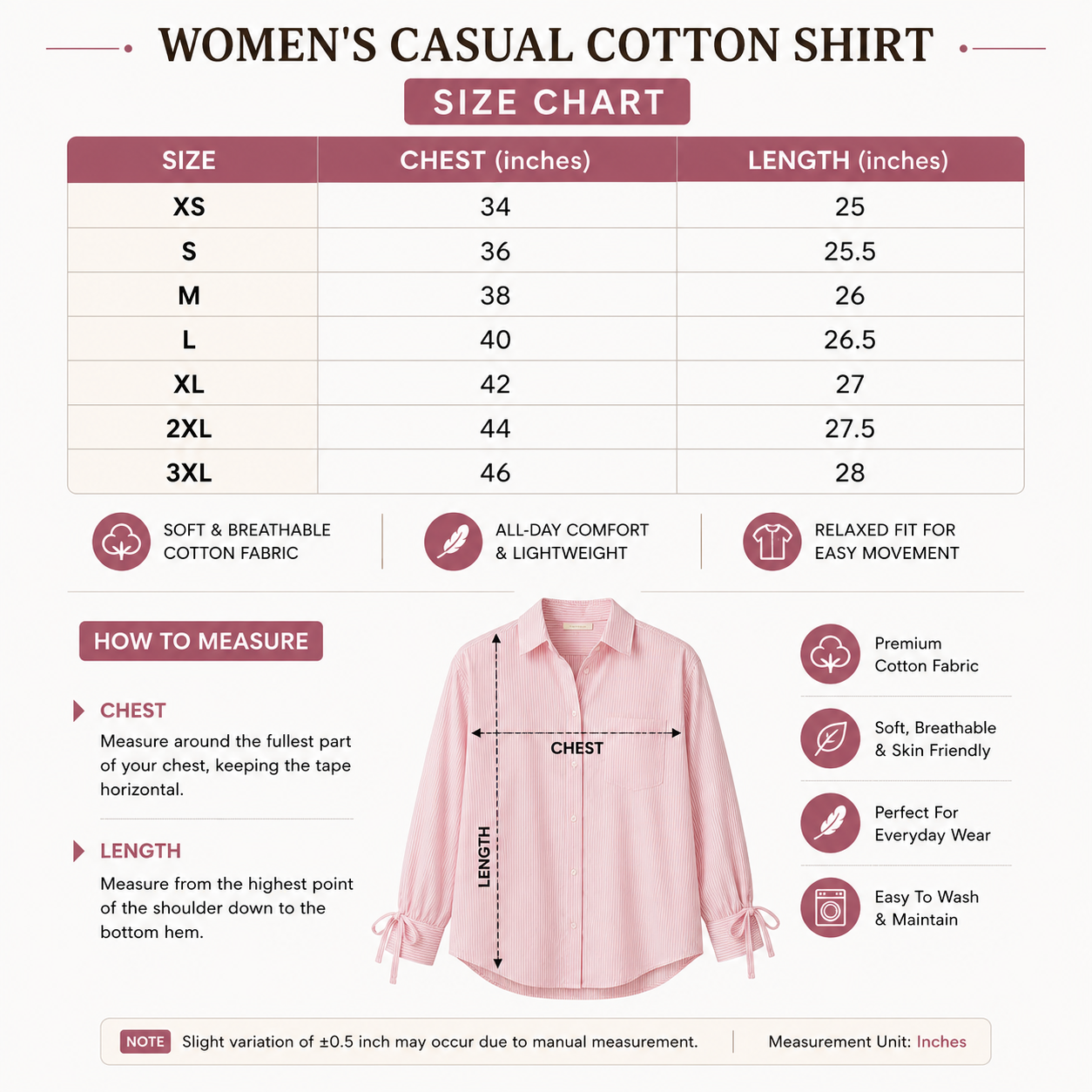 WOMEN'S CASUAL COTTON SHIRT

SIZE CHART

| SIZE | CHEST (inches) | LENGTH (inches) |
|---|---|---|
| XS | 34 | 25 |
| S | 36 | 25.5 |
| M | 38 | 26 |
| L | 40 | 26.5 |
| XL | 42 | 27 |
| 2XL | 44 | 27.5 |
| 3XL | 46 | 28 |

SOFT & BREATHABLE COTTON FABRIC

ALL-DAY COMFORT & LIGHTWEIGHT

RELAXED FIT FOR EASY MOVEMENT

HOW TO MEASURE

CHEST
Measure around the fullest part of your chest, keeping the tape horizontal.

LENGTH
Measure from the highest point of the shoulder down to the bottom hem.

CHEST

LENGTH

Premium Cotton Fabric

Soft, Breathable & Skin Friendly

Perfect For Everyday Wear

Easy To Wash & Maintain

NOTE Slight variation of ±0.5 inch may occur due to manual measurement.

Measurement Unit: Inches